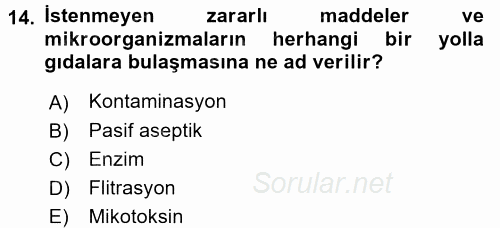 14. İstenmeyen zararlı maddeler ve mikroorganizmaların herhangi bir yolla gıdalara bulaşmasına ne ad verilir?

A) Kontaminasyon
B) Pasif aseptik
C) Enzim
D) Flitrasyon
E) Mikotoksin

Sorular.net